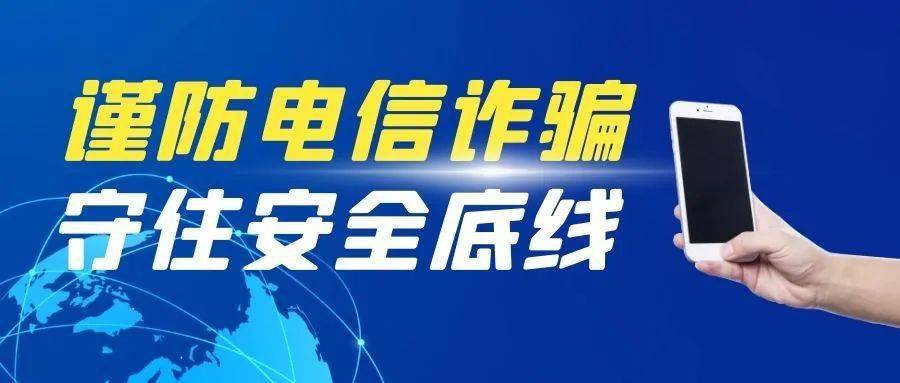 谨防电信诈骗
守住安全底线